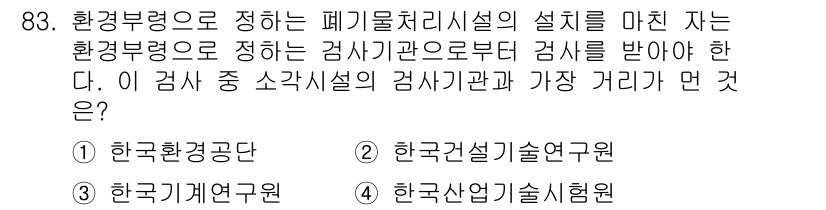 83. 환경부령으로 정하는 폐기물처리시설의 설치를 마친 자는 환경부령으로 정하는 검사기관으로부터 검사를 받아야 한다. 이 검사 중 소각시설의 검사기관과 가장 거리가 먼 것은?

① 한국환경공단 ② 한국건설기술연구원

③ 한국기계연구원 ④ 한국산업기술시험원